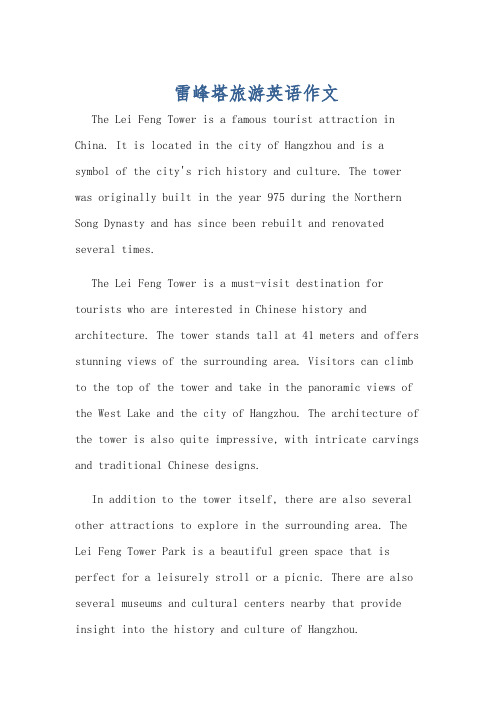 雷峰塔旅游英语作文

The Lei Feng Tower is a famous tourist attraction in China. It is located in the city of Hangzhou and is a symbol of the city's rich history and culture. The tower was originally built in the year 975 during the Northern Song Dynasty and has since been rebuilt and renovated several times.

The Lei Feng Tower is a must-visit destination for tourists who are interested in Chinese history and architecture. The tower stands tall at 41 meters and offers stunning views of the surrounding area. Visitors can climb to the top of the tower and take in the panoramic views of the West Lake and the city of Hangzhou. The architecture of the tower is also quite impressive, with intricate carvings and traditional Chinese designs.

In addition to the tower itself, there are also several other attractions to explore in the surrounding area. The Lei Feng Tower Park is a beautiful green space that is perfect for a leisurely stroll or a picnic. There are also several museums and cultural centers nearby that provide insight into the history and culture of Hangzhou.